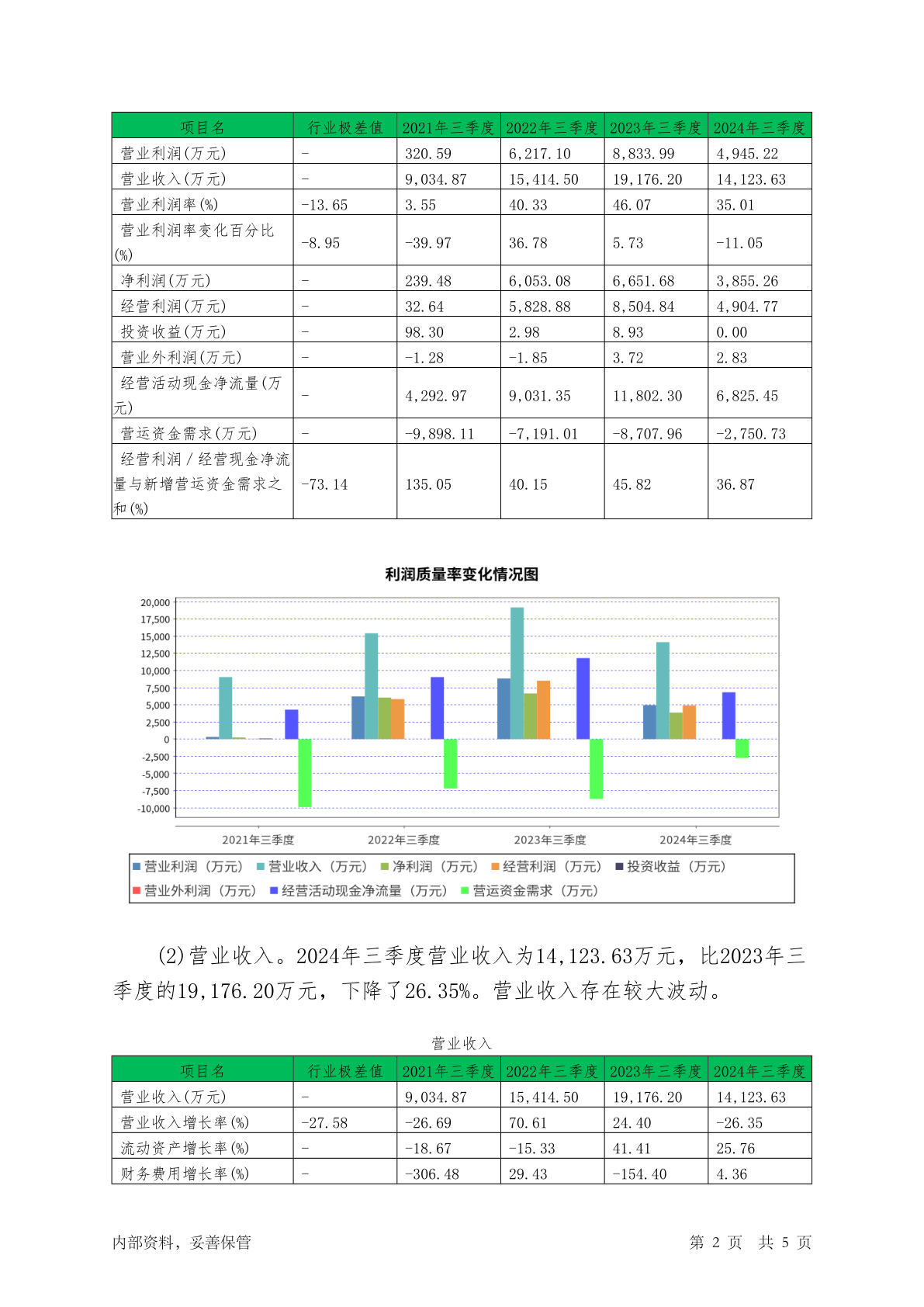 | 项目名 | 行业极差值 | 2021年三季度 | 2022年三季度 | 2023年三季度 | 2024年三季度 |
|---|---|---|---|---|---|
| 营业利润(万元) | - | 320.59 | 6,217.10 | 8,833.99 | 4,945.22 |
| 营业收入(万元) | - | 9,034.87 | 15,414.50 | 19,176.20 | 14,123.63 |
| 营业利润率(%) | -13.65 | 3.55 | 40.33 | 46.07 | 35.01 |
| 营业利润率变化百分比(%) | -8.95 | -39.97 | 36.78 | 5.73 | -11.05 |
| 净利润(万元) | - | 239.48 | 6,053.08 | 6,651.68 | 3,855.26 |
| 经营利润(万元) | - | 32.64 | 5,828.88 | 8,504.84 | 4,904.77 |
| 投资收益(万元) | - | 98.30 | 2.98 | 8.93 | 0.00 |
| 营业外利润(万元) | - | -1.28 | -1.85 | 3.72 | 2.83 |
| 经营活动现金净流量(万元) | - | 4,292.97 | 9,031.35 | 11,802.30 | 6,825.45 |
| 营运资金需求(万元) | - | -9,898.11 | -7,191.01 | -8,707.96 | -2,750.73 |
| 经营利润/经营现金净流量与新增营运资金需求之和(%) | -73.14 | 135.05 | 40.15 | 45.82 | 36.87 |

利润质量率变化情况图

20,000
17,500
15,000
12,500
10,000
7,500
5,000
2,500
0
-2,500
-5,000
-7,500
-10,000

2021年三季度 2022年三季度 2023年三季度 2024年三季度

营业利润（万元） 营业收入（万元） 净利润（万元） 经营利润（万元） 投资收益（万元） 营业外利润（万元） 经营活动现金净流量（万元） 营运资金需求（万元）

(2)营业收入。2024年三季度营业收入为14,123.63万元，比2023年三季度的19,176.20万元，下降了26.35%。营业收入存在较大波动。

营业收入

| 项目名 | 行业极差值 | 2021年三季度 | 2022年三季度 | 2023年三季度 | 2024年三季度 |
|---|---|---|---|---|---|
| 营业收入(万元) | - | 9,034.87 | 15,414.50 | 19,176.20 | 14,123.63 |
| 营业收入增长率(%) | -27.58 | -26.69 | 70.61 | 24.40 | -26.35 |
| 流动资产增长率(%) | - | -18.67 | -15.33 | 41.41 | 25.76 |
| 财务费用增长率(%) | - | -306.48 | 29.43 | -154.40 | 4.36 |

内部资料，妥善保管 第 2 页 共 5 页